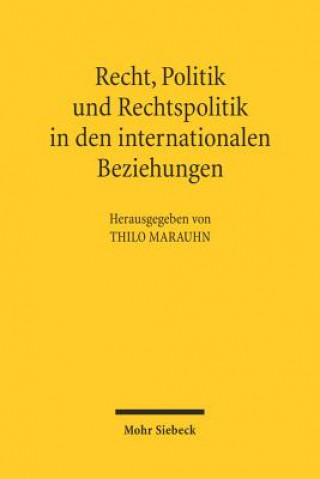 Recht, Politik und Rechtspolitik in den internationalen Beziehungen

Herausgegeben von
THILO MARAUHN

Mohr Siebeck